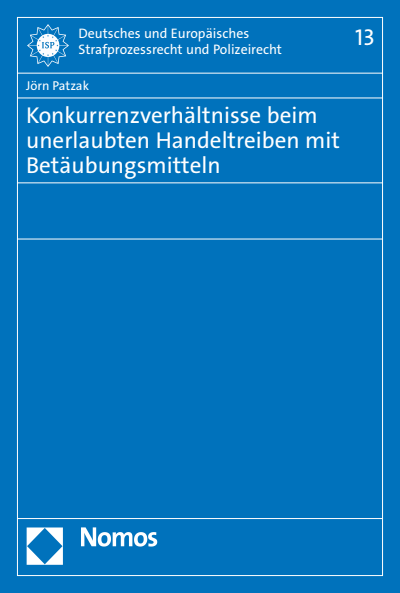 ISP

Deutsches und Europäisches Strafprozessrecht und Polizeirecht

13

Jörn Patzak

Konkurrenzverhältnisse beim unerlaubten Handeltreiben mit Betäubungsmitteln

Nomos